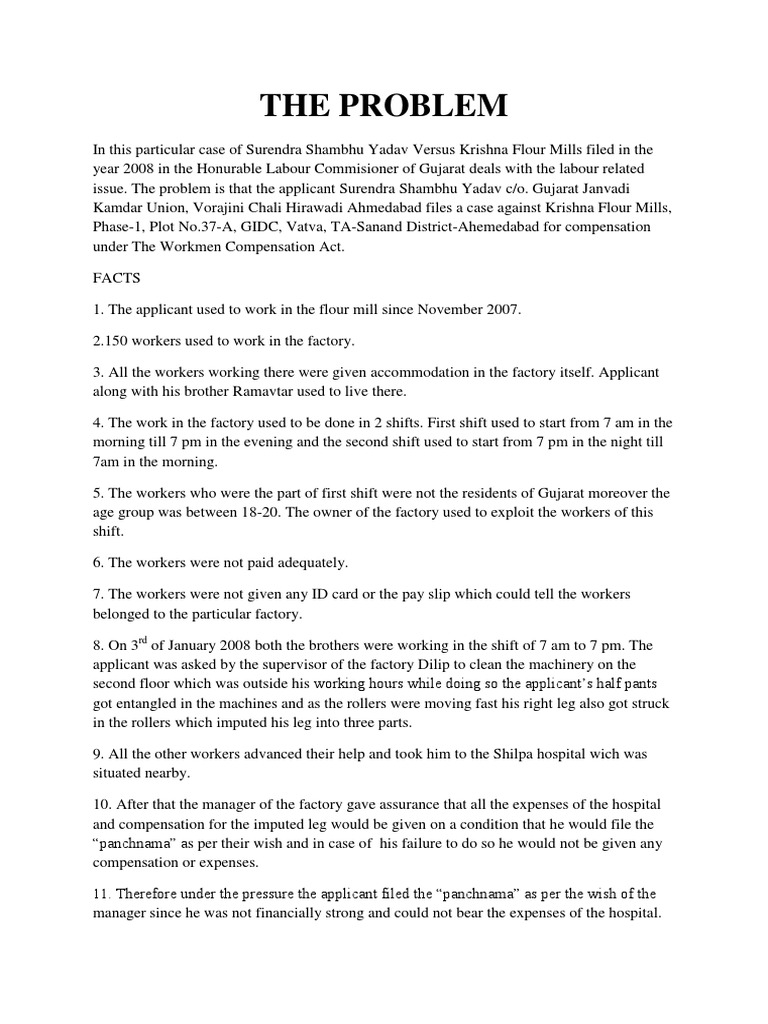 THE PROBLEM

In this particular case of Surendra Shambhu Yadav Versus Krishna Flour Mills filed in the year 2008 in the Honurable Labour Commisioner of Gujarat deals with the labour related issue. The problem is that the applicant Surendra Shambhu Yadav c/o. Gujarat Janvadi Kamdar Union, Vorajini Chali Hirawadi Ahmedabad files a case against Krishna Flour Mills, Phase-1, Plot No.37-A, GIDC, Vatva, TA-Sanand District-Ahemedabad for compensation under The Workmen Compensation Act.

FACTS

1. The applicant used to work in the flour mill since November 2007.

2.150 workers used to work in the factory.

3. All the workers working there were given accommodation in the factory itself. Applicant along with his brother Ramavtar used to live there.

4. The work in the factory used to be done in 2 shifts. First shift used to start from 7 am in the morning till 7 pm in the evening and the second shift used to start from 7 pm in the night till 7am in the morning.

5. The workers who were the part of first shift were not the residents of Gujarat moreover the age group was between 18-20. The owner of the factory used to exploit the workers of this shift.

6. The workers were not paid adequately.

7. The workers were not given any ID card or the pay slip which could tell the workers belonged to the particular factory.

8. On 3$^{rd}$ of January 2008 both the brothers were working in the shift of 7 am to 7 pm. The applicant was asked by the supervisor of the factory Dilip to clean the machinery on the second floor which was outside his working hours while doing so the applicant's half pants got entangled in the machines and as the rollers were moving fast his right leg also got struck in the rollers which imputed his leg into three parts.

9. All the other workers advanced their help and took him to the Shilpa hospital wich was situated nearby.

10. After that the manager of the factory gave assurance that all the expenses of the hospital and compensation for the imputed leg would be given on a condition that he would file the "panchnama" as per their wish and in case of his failure to do so he would not be given any compensation or expenses.

11. Therefore under the pressure the applicant filed the "panchnama" as per the wish of the manager since he was not financially strong and could not bear the expenses of the hospital.